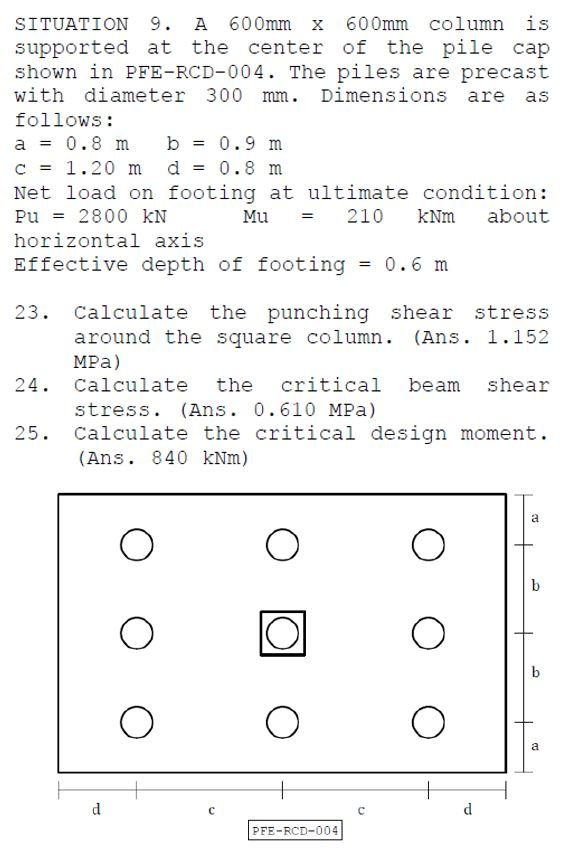 SITUATION 9. A 600mm x 600mm column is supported at the center of the pile cap shown in PFE-RCD-004. The piles are precast with diameter 300 mm. Dimensions are as follows:
a = 0.8 m b = 0.9 m
c = 1.20 m d = 0.8 m
Net load on footing at ultimate condition:
Pu = 2800 kN Mu = 210 kNm about horizontal axis
Effective depth of footing = 0.6 m

23. Calculate the punching shear stress around the square column. (Ans. 1.152 MPa)
24. Calculate the critical beam shear stress. (Ans. 0.610 MPa)
25. Calculate the critical design moment. (Ans. 840 kNm)

a
b
b
a

d c c d

PFE-RCD-004